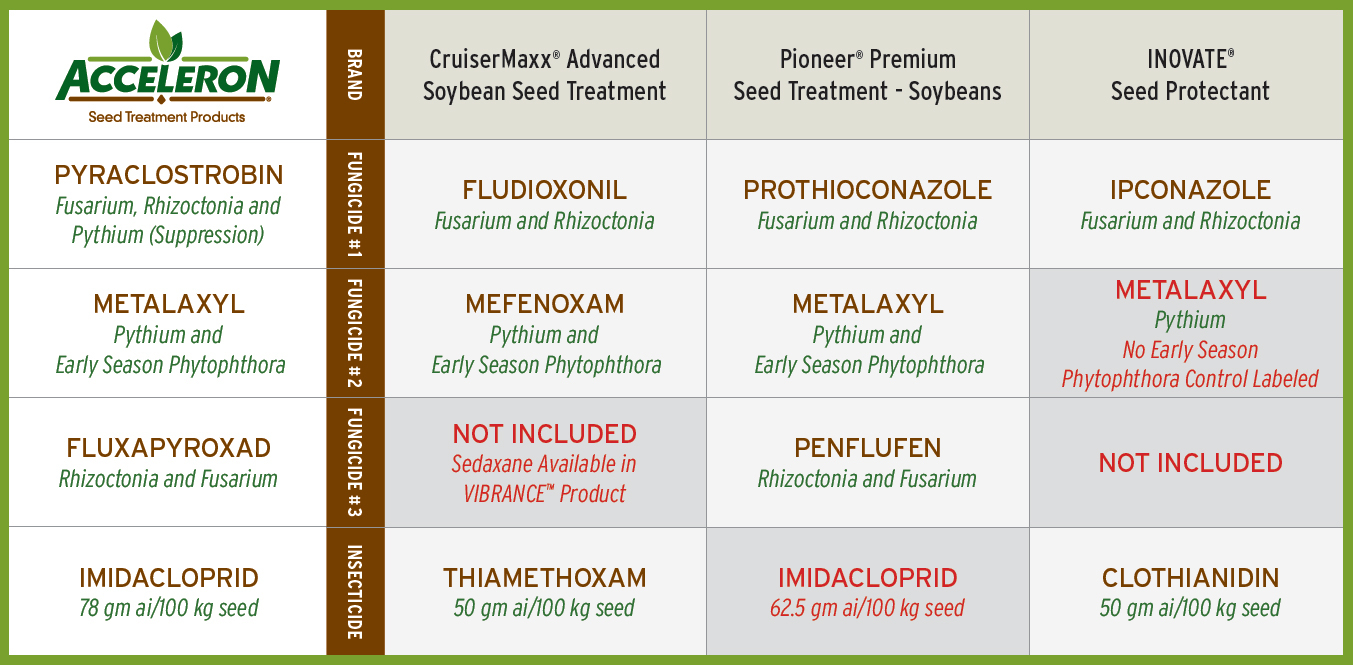 | ACCELERON® Seed Treatment Products | BRAND | CruiserMaxx® Advanced Soybean Seed Treatment | Pioneer® Premium Seed Treatment - Soybeans | INOVATE® Seed Protectant |
|---|---|---|---|---|
| PYRACLOSTROBIN Fusarium, Rhizoctonia and Pythium (Suppression) | FUNGICIDE #1 | FLUDIOXONIL Fusarium and Rhizoctonia | PROTHIOCONAZOLE Fusarium and Rhizoctonia | IPCONAZOLE Fusarium and Rhizoctonia |
| METALAXYL Pythium and Early Season Phytophthora | FUNGICIDE #2 | MEFENOXAM Pythium and Early Season Phytophthora | METALAXYL Pythium and Early Season Phytophthora | METALAXYL Pythium No Early Season Phytophthora Control Labeled |
| FLUXAPYROXAD Rhizoctonia and Fusarium | FUNGICIDE #3 | NOT INCLUDED Sedaxane Available in VIBRANCE™ Product | PENFLUFEN Rhizoctonia and Fusarium | NOT INCLUDED |
| IMIDACLOPRID 78 gm ai/100 kg seed | INSECTICIDE | THIAMETHOXAM 50 gm ai/100 kg seed | IMIDACLOPRID 62.5 gm ai/100 kg seed | CLOTHIANIDIN 50 gm ai/100 kg seed |